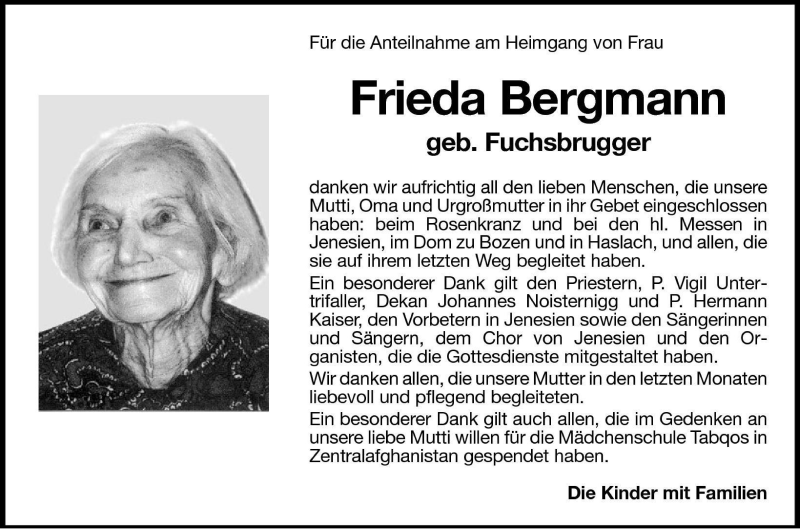 Für die Anteilnahme am Heimgang von Frau

Frieda Bergmann
geb. Fuchsbrugger

danken wir aufrichtig all den lieben Menschen, die unsere Mutti, Oma und Urgroßmutter in ihr Gebet eingeschlossen haben: beim Rosenkranz und bei den hl. Messen in Jenesien, im Dom zu Bozen und in Haslach, und allen, die sie auf ihrem letzten Weg begleitet haben.
Ein besonderer Dank gilt den Priestern, P. Vigil Untertrifaller, Dekan Johannes Noisternigg und P. Hermann Kaiser, den Vorbetern in Jenesien sowie den Sängerinnen und Sängern, dem Chor von Jenesien und den Organisten, die die Gottesdienste mitgestaltet haben.
Wir danken allen, die unsere Mutter in den letzten Monaten liebevoll und pflegend begleiteten.
Ein besonderer Dank gilt auch allen, die im Gedenken an unsere liebe Mutti willen für die Mädchenschule Tabqos in Zentralafghanistan gespendet haben.

Die Kinder mit Familien